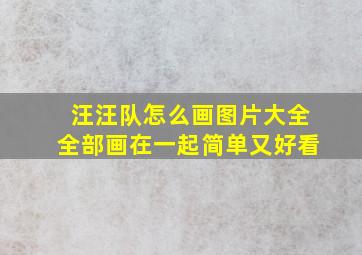 汪汪队怎么画图片大全
全部画在一起简单又好看